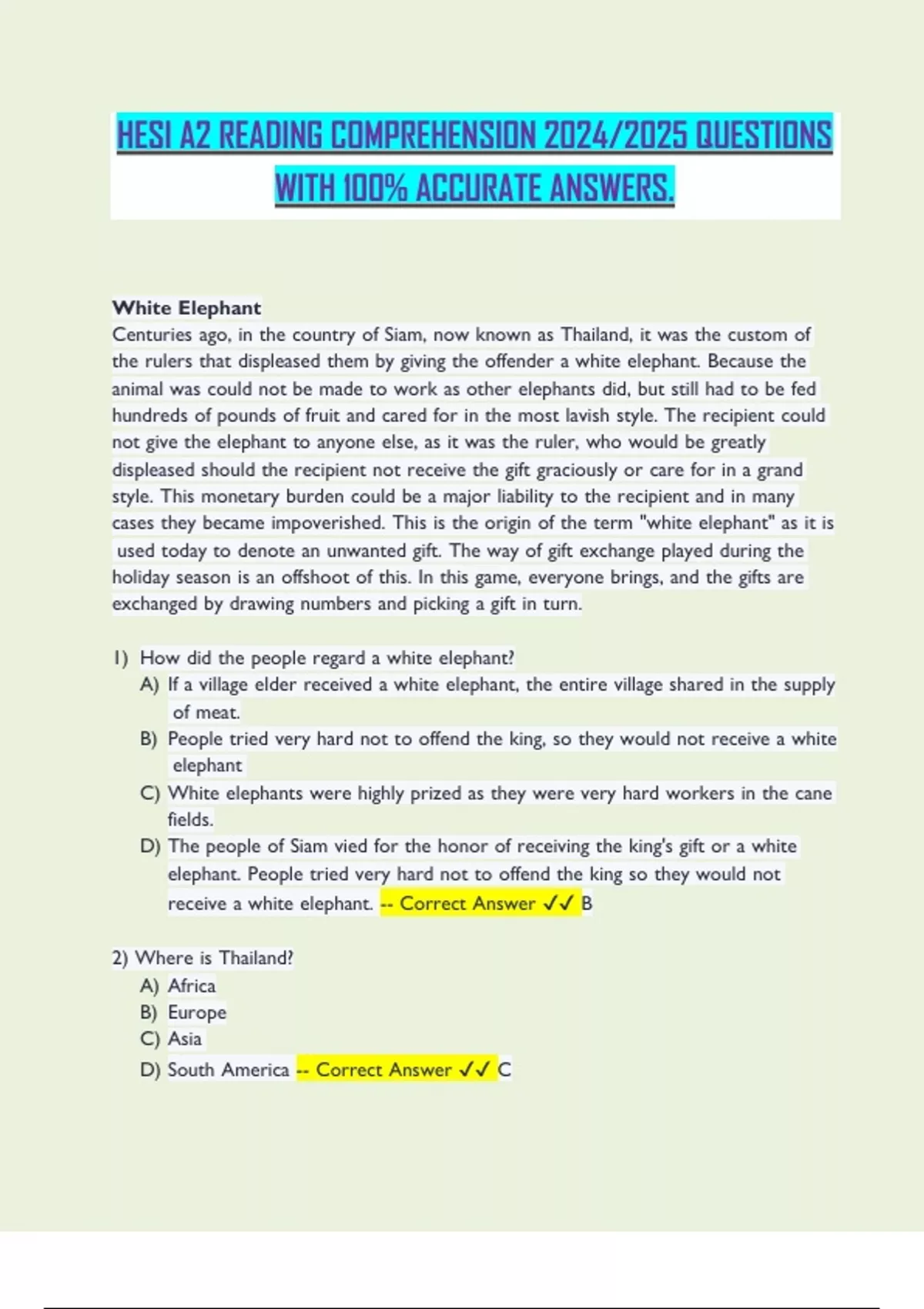 HESI A2 READING COMPREHENSION 2024/2025 QUESTIONS WITH 100% ACCURATE ANSWERS.

White Elephant
Centuries ago, in the country of Siam, now known as Thailand, it was the custom of the rulers that displeased them by giving the offender a white elephant. Because the animal was could not be made to work as other elephants did, but still had to be fed hundreds of pounds of fruit and cared for in the most lavish style. The recipient could not give the elephant to anyone else, as it was the ruler, who would be greatly displeased should the recipient not receive the gift graciously or care for in a grand style. This monetary burden could be a major liability to the recipient and in many cases they became impoverished. This is the origin of the term "white elephant" as it is used today to denote an unwanted gift. The way of gift exchange played during the holiday season is an offshoot of this. In this game, everyone brings, and the gifts are exchanged by drawing numbers and picking a gift in turn.

1) How did the people regard a white elephant?
A) If a village elder received a white elephant, the entire village shared in the supply of meat.
B) People tried very hard not to offend the king, so they would not receive a white elephant
C) White elephants were highly prized as they were very hard workers in the cane fields.
D) The people of Siam vied for the honor of receiving the king's gift or a white elephant. People tried very hard not to offend the king so they would not receive a white elephant. -- Correct Answer ✓✓ B

2) Where is Thailand?
A) Africa
B) Europe
C) Asia
D) South America -- Correct Answer ✓✓ C